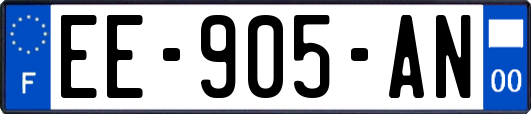 F
EE-905-AN
00